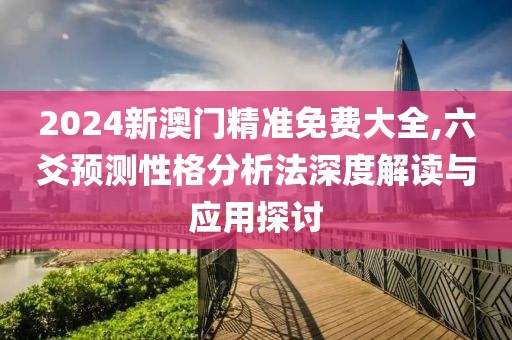 2024新澳门精准免费大全,六爻预测性格分析法深度解读与应用探讨